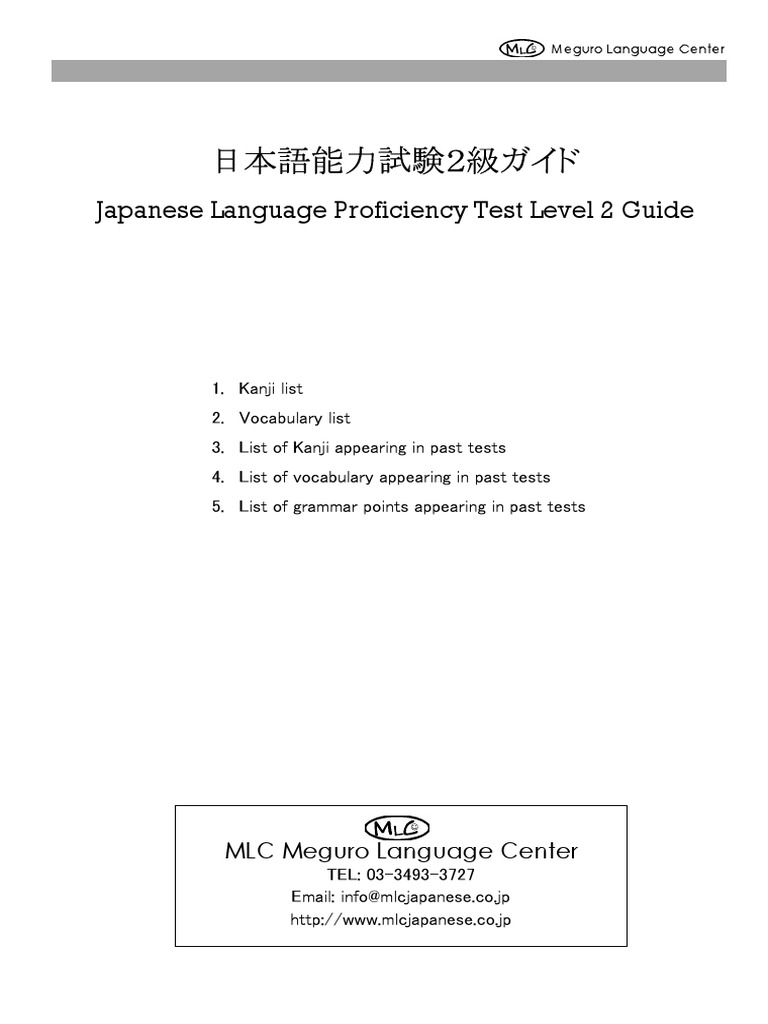 MLC Meguro Language Center

日本語能力試験2級ガイド

Japanese Language Proficiency Test Level 2 Guide

1. Kanji list
2. Vocabulary list
3. List of Kanji appearing in past tests
4. List of vocabulary appearing in past tests
5. List of grammar points appearing in past tests

MLC

MLC Meguro Language Center
TEL: 03-3493-3727
Email: info@mlcjapanese.co.jp
http://www.mlcjapanese.co.jp